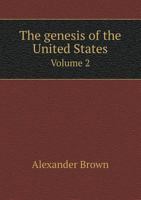 The genesis of the United States
Volume 2

Alexander Brown